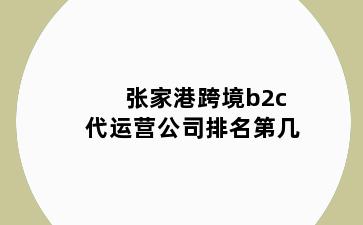 张家港跨境b2c
代运营公司排名第几